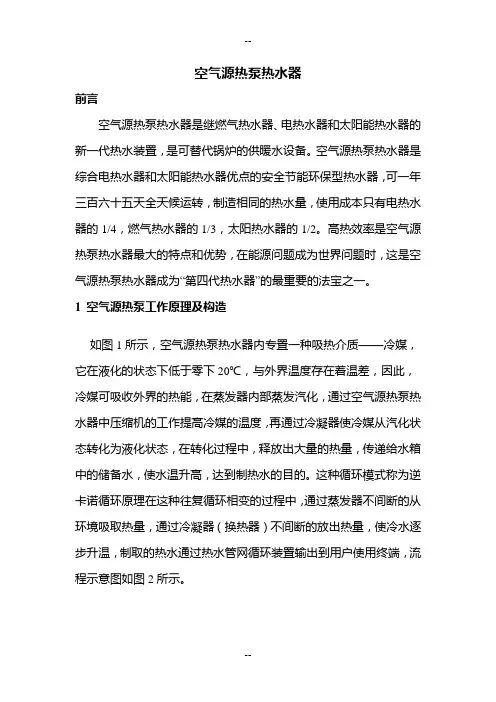 --

空气源热泵热水器

前言

空气源热泵热水器是继燃气热水器、电热水器和太阳能热水器的新一代热水装置，是可替代锅炉的供暖水设备。空气源热泵热水器是综合电热水器和太阳能热水器优点的安全节能环保型热水器，可一年三百六十五天全天候运转，制造相同的热水量，使用成本只有电热水器的 1/4，燃气热水器的 1/3，太阳热水器的 1/2。高热效率是空气源热泵热水器最大的特点和优势，在能源问题成为世界问题时，这是空气源热泵热水器成为“第四代热水器”的最重要的法宝之一。

1 空气源热泵工作原理及构造

如图 1 所示，空气源热泵热水器内专置一种吸热介质——冷媒，它在液化的状态下低于零下 20℃，与外界温度存在着温差，因此，冷媒可吸收外界的热能，在蒸发器内部蒸发汽化，通过空气源热泵热水器中压缩机的工作提高冷媒的温度，再通过冷凝器使冷媒从汽化状态转化为液化状态，在转化过程中，释放出大量的热量，传递给水箱中的储备水，使水温升高，达到制热水的目的。这种循环模式称为逆卡诺循环原理在这种往复循环相变的过程中，通过蒸发器不间断的从环境吸取热量，通过冷凝器（换热器）不间断的放出热量，使冷水逐步升温，制取的热水通过热水管网循环装置输出到用户使用终端，流程示意图如图 2 所示。

--